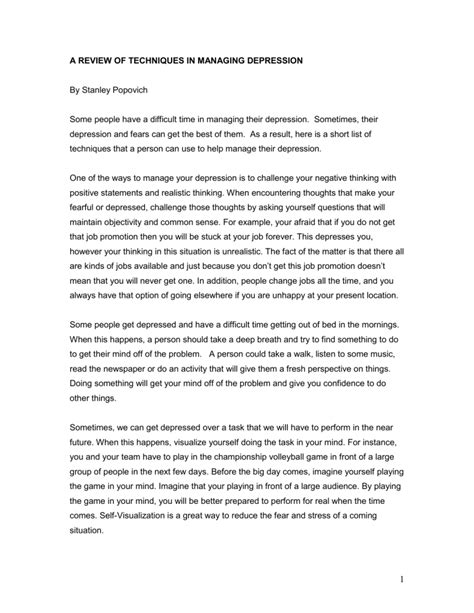 A REVIEW OF TECHNIQUES IN MANAGING DEPRESSION

By Stanley Popovich

Some people have a difficult time in managing their depression. Sometimes, their depression and fears can get the best of them. As a result, here is a short list of techniques that a person can use to help manage their depression.

One of the ways to manage your depression is to challenge your negative thinking with positive statements and realistic thinking. When encountering thoughts that make your fearful or depressed, challenge those thoughts by asking yourself questions that will maintain objectivity and common sense. For example, your afraid that if you do not get that job promotion then you will be stuck at your job forever. This depresses you, however your thinking in this situation is unrealistic. The fact of the matter is that there all are kinds of jobs available and just because you don't get this job promotion doesn't mean that you will never get one. In addition, people change jobs all the time, and you always have that option of going elsewhere if you are unhappy at your present location.

Some people get depressed and have a difficult time getting out of bed in the mornings. When this happens, a person should take a deep breath and try to find something to do to get their mind off of the problem. A person could take a walk, listen to some music, read the newspaper or do an activity that will give them a fresh perspective on things. Doing something will get your mind off of the problem and give you confidence to do other things.

Sometimes, we can get depressed over a task that we will have to perform in the near future. When this happens, visualize yourself doing the task in your mind. For instance, you and your team have to play in the championship volleyball game in front of a large group of people in the next few days. Before the big day comes, imagine yourself playing the game in your mind. Imagine that your playing in front of a large audience. By playing the game in your mind, you will be better prepared to perform for real when the time comes. Self-Visualization is a great way to reduce the fear and stress of a coming situation.

1